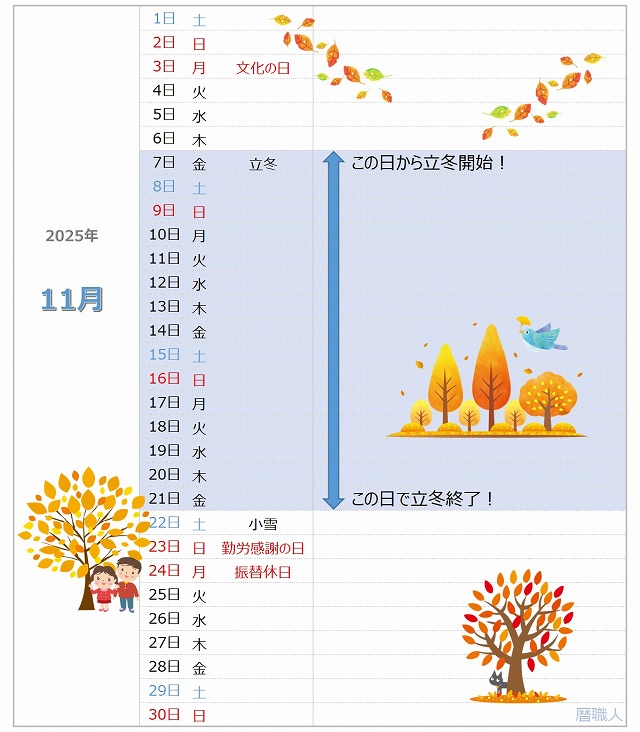 2025年

11月

| | | | |
|---|---|---|---|
| 1日 | 土 | | |
| 2日 | 日 | | |
| 3日 | 月 | 文化の日 | |
| 4日 | 火 | | |
| 5日 | 水 | | |
| 6日 | 木 | | |
| 7日 | 金 | 立冬 | この日から立冬開始！ |
| 8日 | 土 | | |
| 9日 | 日 | | |
| 10日 | 月 | | |
| 11日 | 火 | | |
| 12日 | 水 | | |
| 13日 | 木 | | |
| 14日 | 金 | | |
| 15日 | 土 | | |
| 16日 | 日 | | |
| 17日 | 月 | | |
| 18日 | 火 | | |
| 19日 | 水 | | |
| 20日 | 木 | | |
| 21日 | 金 | | この日で立冬終了！ |
| 22日 | 土 | 小雪 | |
| 23日 | 日 | 勤労感謝の日 | |
| 24日 | 月 | 振替休日 | |
| 25日 | 火 | | |
| 26日 | 水 | | |
| 27日 | 木 | | |
| 28日 | 金 | | |
| 29日 | 土 | | |
| 30日 | 日 | | |

暦職人